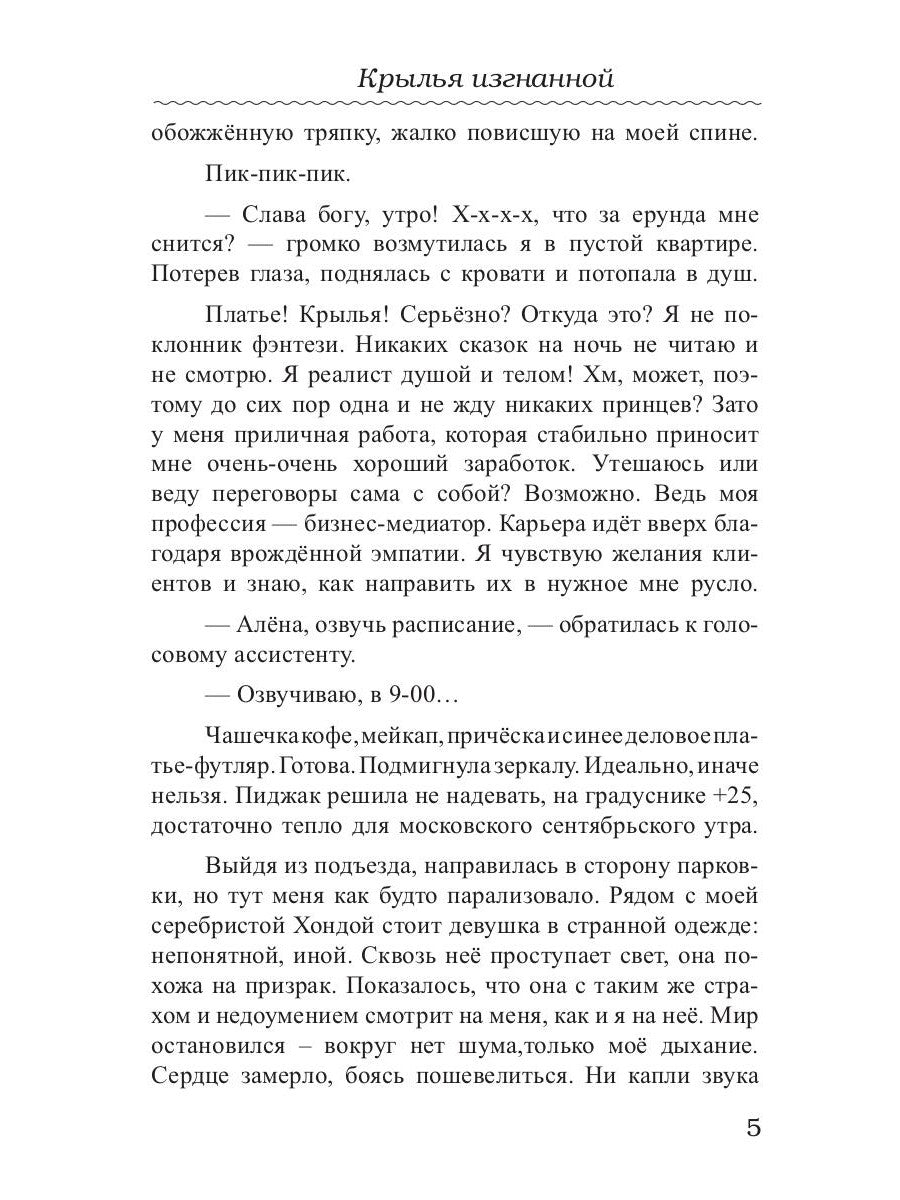 Крылья изгнанной

обожжённую тряпку, жалко повисшую на моей спине.

Пик-пик-пик.

— Слава богу, утро! Х-х-х-х, что за ерунда мне снится? — громко возмутилась я в пустой квартире. Потерев глаза, поднялась с кровати и потопала в душ.

Платье! Крылья! Серьёзно? Откуда это? Я не поклонник фэнтези. Никаких сказок на ночь не читаю и не смотрю. Я реалист душой и телом! Хм, может, поэтому до сих пор одна и не жду никаких принцев? Зато у меня приличная работа, которая стабильно приносит мне очень-очень хороший заработок. Утешаюсь или веду переговоры сама с собой? Возможно. Ведь моя профессия — бизнес-медиатор. Карьера идёт вверх благодаря врождённой эмпатии. Я чувствую желания клиентов и знаю, как направить их в нужное мне русло.

— Алёна, озвучь расписание, — обратилась к голосовому ассистенту.

— Озвучиваю, в 9-00…

Чашечка кофе, мейкап, причёска и синее деловое платье-футляр. Готова. Подмигнула зеркалу. Идеально, иначе нельзя. Пиджак решила не надевать, на градуснике +25, достаточно тепло для московского сентябрьского утра.

Выйдя из подъезда, направилась в сторону парковки, но тут меня как будто парализовало. Рядом с моей серебристой Хондой стоит девушка в странной одежде: непонятной, иной. Сквозь неё проступает свет, она похожа на призрак. Показалось, что она с таким же страхом и недоумением смотрит на меня, как и я на неё. Мир остановился – вокруг нет шума,только моё дыхание. Сердце замерло, боясь пошевелиться. Ни капли звука

5